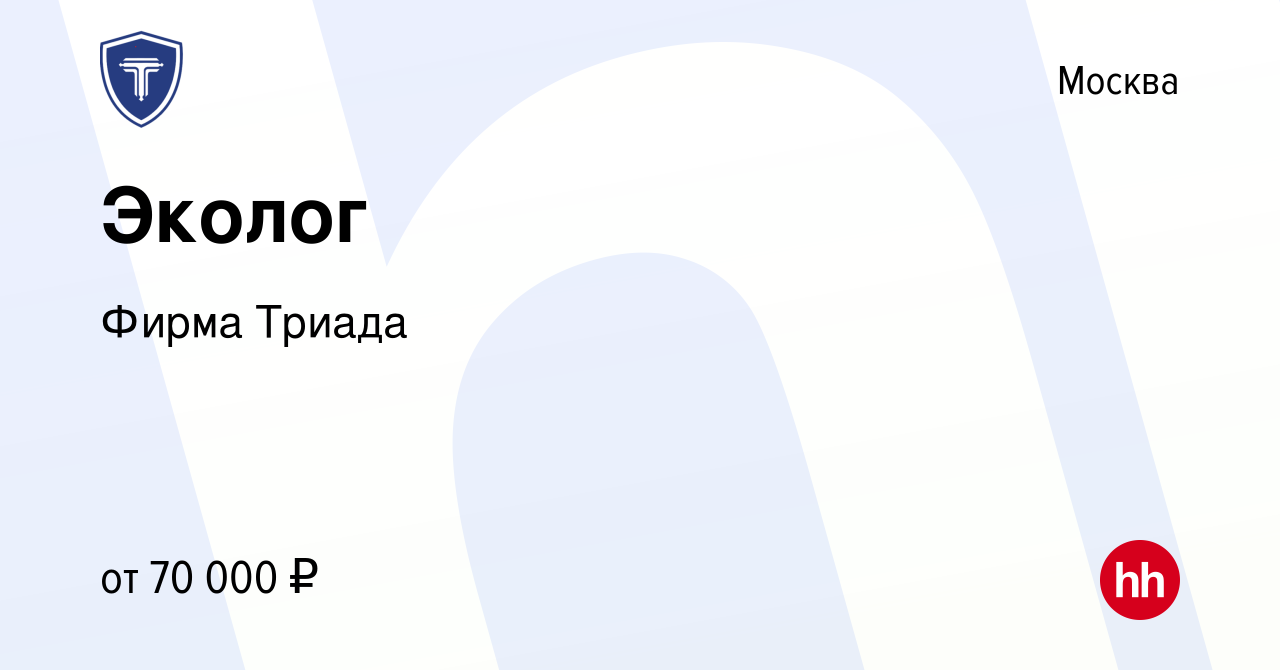 Москва

Эколог

Фирма Триада

от 70 000 ₽

hh